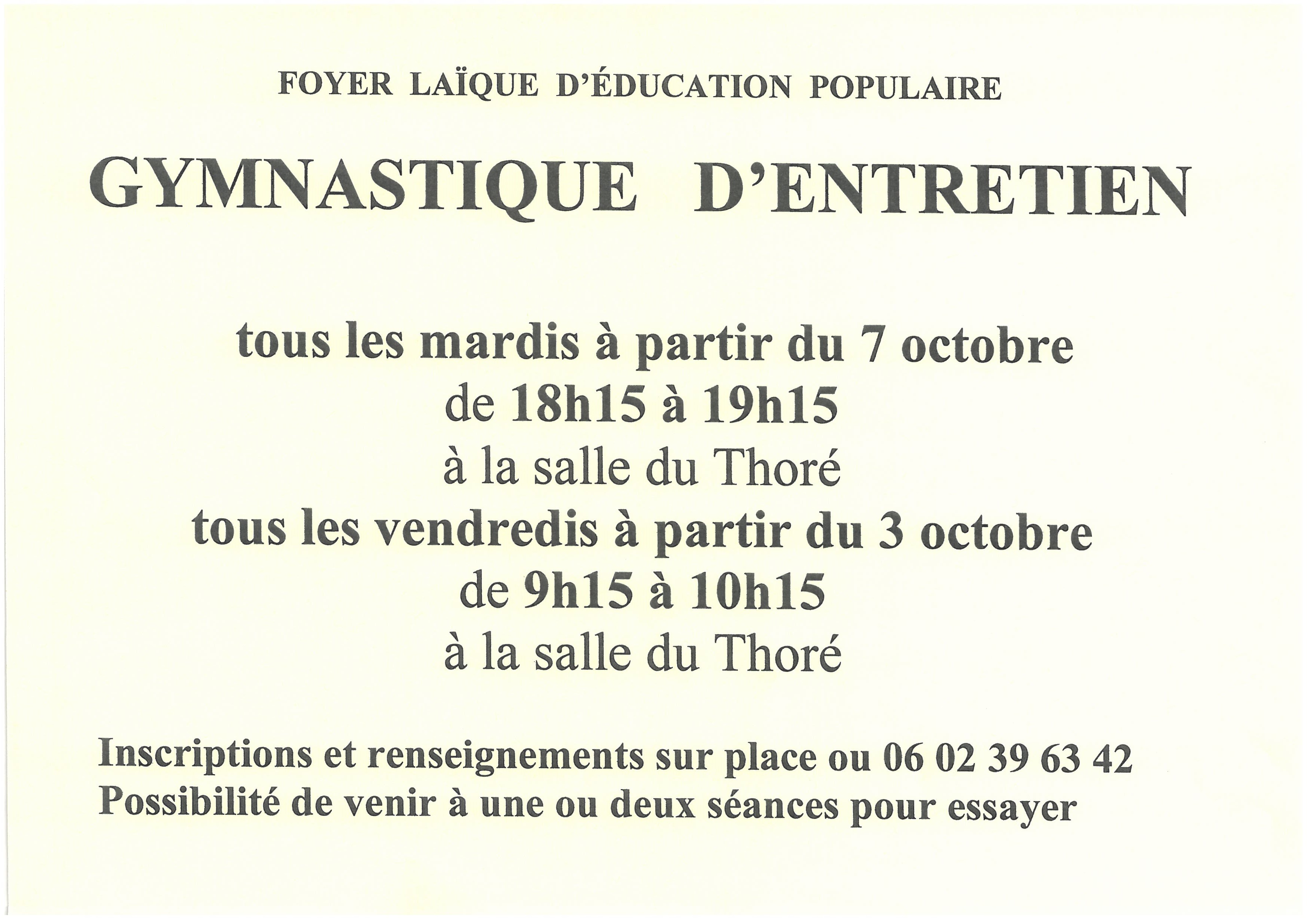 FOYER LAÏQUE D'ÉDUCATION POPULAIRE

GYMNASTIQUE D'ENTRETIEN

tous les mardis à partir du 7 octobre
de 18h15 à 19h15
à la salle du Thoré
tous les vendredis à partir du 3 octobre
de 9h15 à 10h15
à la salle du Thoré

Inscriptions et renseignements sur place ou 06 02 39 63 42
Possibilité de venir à une ou deux séances pour essayer